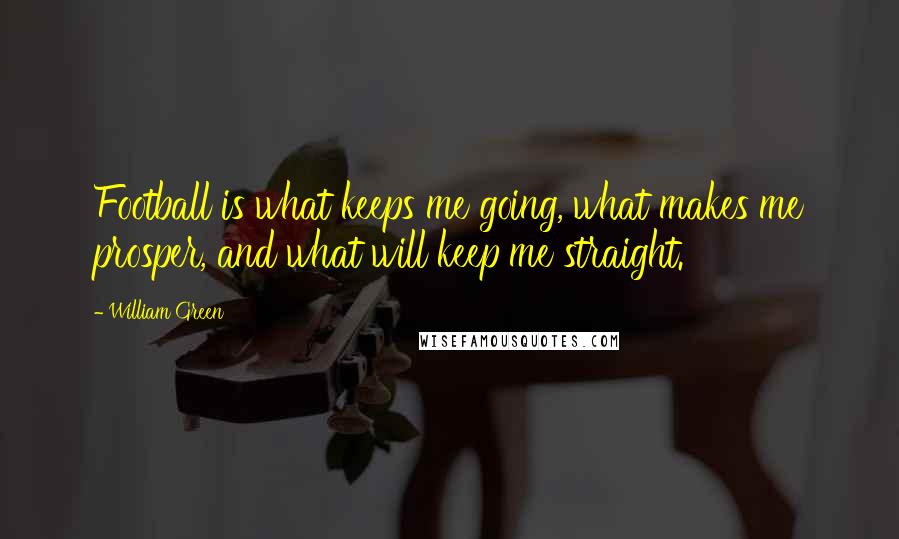 Football is what keeps me going, what makes me prosper, and what will keep me straight.

- William Green

WISEFAMOUSQUOTES.COM